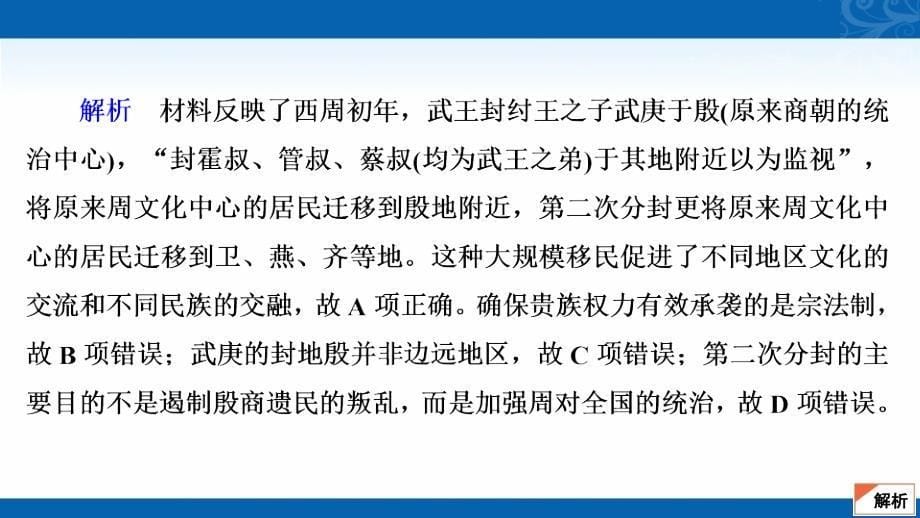 解析 材料反映了西周初年，武王封纣王之子武庚于殷(原来商朝的统治中心)，“封霍叔、管叔、蔡叔(均为武王之弟)于其地附近以为监视”，将原来周文化中心的居民迁移到殷地附近，第二次分封更将原来周文化中心的居民迁移到卫、燕、齐等地。这种大规模移民促进了不同地区文化的交流和不同民族的交融，故 A 项正确。确保贵族权力有效承袭的是宗法制，故 B 项错误；武庚的封地殷并非边远地区，故 C 项错误；第二次分封的主要目的不是遏制殷商遗民的叛乱，而是加强周对全国的统治，故 D 项错误。

解析